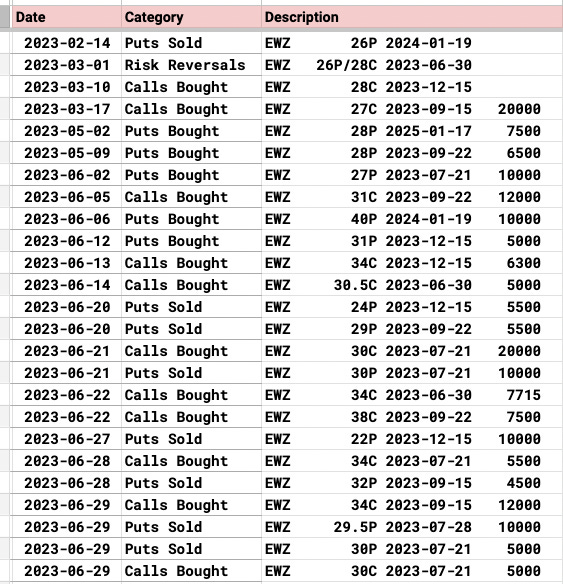 | Date | Category | Description |
|---|---|---|
| 2023-02-14 | Puts Sold | EWZ 26P 2024-01-19 |
| 2023-03-01 | Risk Reversals | EWZ 26P/28C 2023-06-30 |
| 2023-03-10 | Calls Bought | EWZ 28C 2023-12-15 |
| 2023-03-17 | Calls Bought | EWZ 27C 2023-09-15 20000 |
| 2023-05-02 | Puts Bought | EWZ 28P 2025-01-17 7500 |
| 2023-05-09 | Puts Bought | EWZ 28P 2023-09-22 6500 |
| 2023-06-02 | Puts Bought | EWZ 27P 2023-07-21 10000 |
| 2023-06-05 | Calls Bought | EWZ 31C 2023-09-22 12000 |
| 2023-06-06 | Puts Bought | EWZ 40P 2024-01-19 10000 |
| 2023-06-12 | Puts Bought | EWZ 31P 2023-12-15 5000 |
| 2023-06-13 | Calls Bought | EWZ 34C 2023-12-15 6300 |
| 2023-06-14 | Calls Bought | EWZ 30.5C 2023-06-30 5000 |
| 2023-06-20 | Puts Sold | EWZ 24P 2023-12-15 5500 |
| 2023-06-20 | Puts Sold | EWZ 29P 2023-09-22 5500 |
| 2023-06-21 | Calls Bought | EWZ 30C 2023-07-21 20000 |
| 2023-06-21 | Puts Sold | EWZ 30P 2023-07-21 10000 |
| 2023-06-22 | Calls Bought | EWZ 34C 2023-06-30 7715 |
| 2023-06-22 | Calls Bought | EWZ 38C 2023-09-22 7500 |
| 2023-06-27 | Puts Sold | EWZ 22P 2023-12-15 10000 |
| 2023-06-28 | Calls Bought | EWZ 34C 2023-07-21 5500 |
| 2023-06-28 | Puts Sold | EWZ 32P 2023-09-15 4500 |
| 2023-06-29 | Calls Bought | EWZ 34C 2023-09-15 12000 |
| 2023-06-29 | Puts Sold | EWZ 29.5P 2023-07-28 10000 |
| 2023-06-29 | Puts Sold | EWZ 30P 2023-07-21 5000 |
| 2023-06-29 | Calls Bought | EWZ 30C 2023-07-21 5000 |